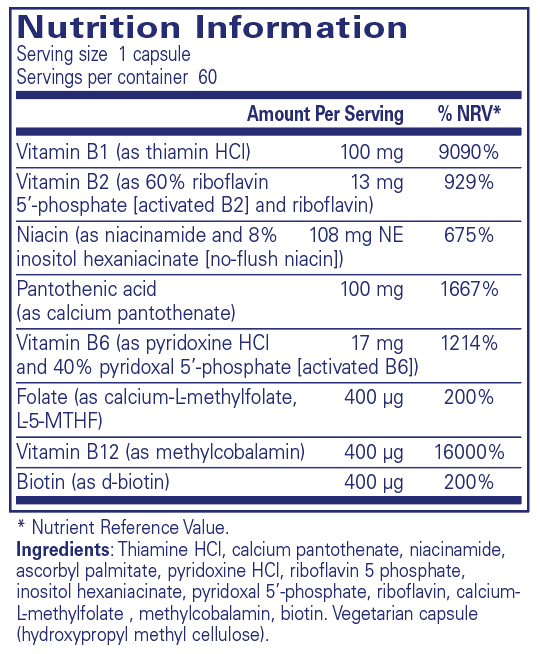 Nutrition Information
Serving size 1 capsule
Servings per container 60

| | Amount Per Serving | % NRV* |
|---|---|---|
| Vitamin B1 (as thiamin HCl) | 100 mg | 9090% |
| Vitamin B2 (as 60% riboflavin 5'-phosphate [activated B2] and riboflavin) | 13 mg | 929% |
| Niacin (as niacinamide and 8% inositol hexaniacinate [no-flush niacin]) | 108 mg NE | 675% |
| Pantothenic acid (as calcium pantothenate) | 100 mg | 1667% |
| Vitamin B6 (as pyridoxine HCl and 40% pyridoxal 5'-phosphate [activated B6]) | 17 mg | 1214% |
| Folate (as calcium-L-methylfolate, L-5-MTHF) | 400 µg | 200% |
| Vitamin B12 (as methylcobalamin) | 400 µg | 16000% |
| Biotin (as d-biotin) | 400 µg | 200% |

* Nutrient Reference Value.
Ingredients: Thiamine HCl, calcium pantothenate, niacinamide, ascorbyl palmitate, pyridoxine HCl, riboflavin 5 phosphate, inositol hexaniacinate, pyridoxal 5'-phosphate, riboflavin, calcium-L-methylfolate , methylcobalamin, biotin. Vegetarian capsule (hydroxypropyl methyl cellulose).